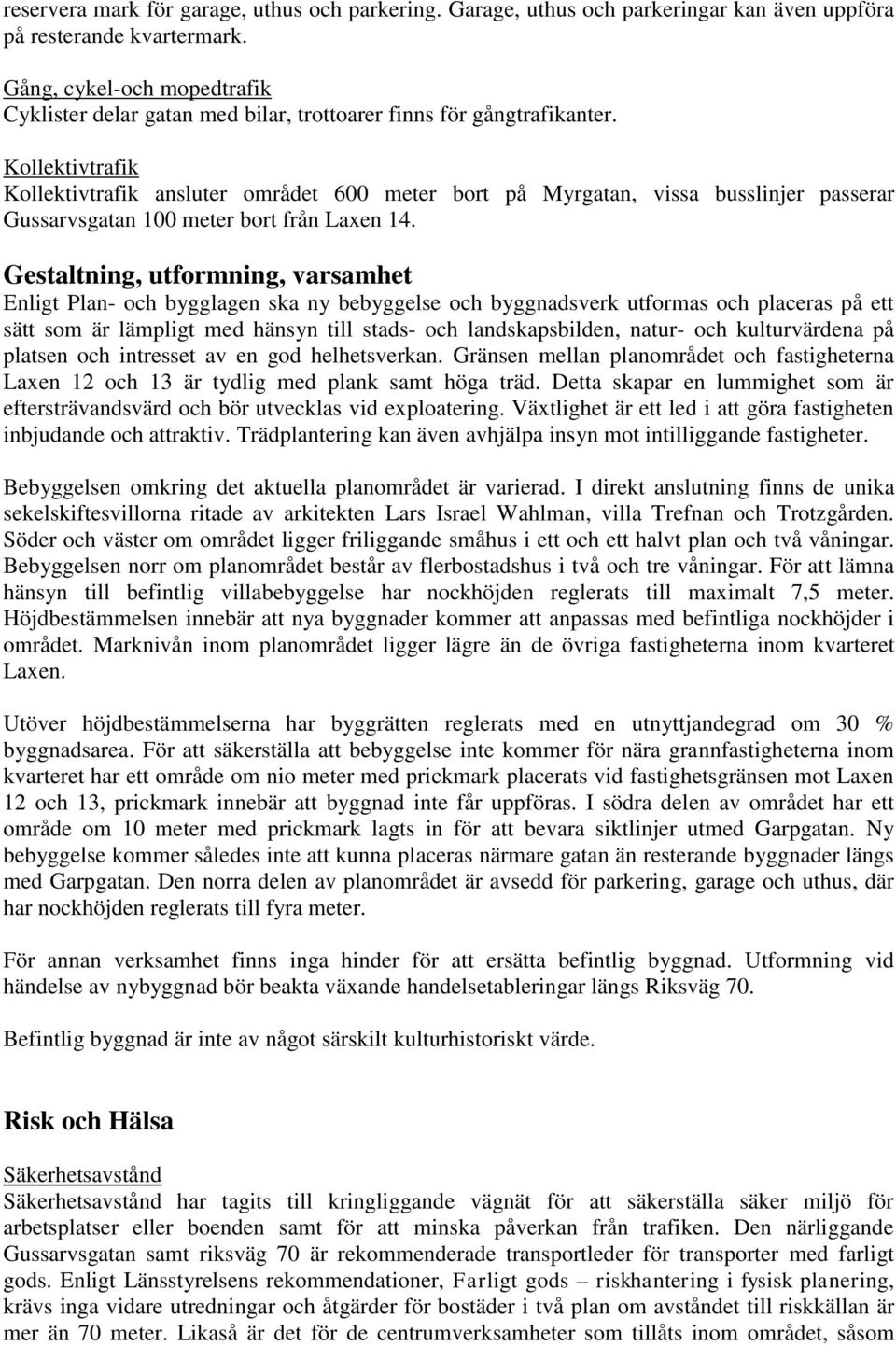 reservera mark för garage, uthus och parkering. Garage, uthus och parkeringar kan även uppföra på resterande kvartermark.

Gång, cykel-och mopedtrafik
Cyklister delar gatan med bilar, trottoarer finns för gångtrafikanter.

Kollektivtrafik
Kollektivtrafik ansluter området 600 meter bort på Myrgatan, vissa busslinjer passerar Gussarvsgatan 100 meter bort från Laxen 14.

Gestaltning, utformning, varsamhet
Enligt Plan- och bygglagen ska ny bebyggelse och byggnadsverk utformas och placeras på ett sätt som är lämpligt med hänsyn till stads- och landskapsbilden, natur- och kulturvärdena på platsen och intresset av en god helhetsverkan. Gränsen mellan planområdet och fastigheterna Laxen 12 och 13 är tydlig med plank samt höga träd. Detta skapar en lummighet som är eftersträvandsvärd och bör utvecklas vid exploatering. Växtlighet är ett led i att göra fastigheten inbjudande och attraktiv. Trädplantering kan även avhjälpa insyn mot intilliggande fastigheter.

Bebyggelsen omkring det aktuella planområdet är varierad. I direkt anslutning finns de unika sekelskiftesvillorna ritade av arkitekten Lars Israel Wahlman, villa Trefnan och Trotzgården. Söder och väster om området ligger friliggande småhus i ett och ett halvt plan och två våningar. Bebyggelsen norr om planområdet består av flerbostadshus i två och tre våningar. För att lämna hänsyn till befintlig villabebyggelse har nockhöjden reglerats till maximalt 7,5 meter. Höjdbestämmelsen innebär att nya byggnader kommer att anpassas med befintliga nockhöjder i området. Marknivån inom planområdet ligger lägre än de övriga fastigheterna inom kvarteret Laxen.

Utöver höjdbestämmelserna har byggrätten reglerats med en utnyttjandegrad om 30 % byggnadsarea. För att säkerställa att bebyggelse inte kommer för nära grannfastigheterna inom kvarteret har ett område om nio meter med prickmark placerats vid fastighetsgränsen mot Laxen 12 och 13, prickmark innebär att byggnad inte får uppföras. I södra delen av området har ett område om 10 meter med prickmark lagts in för att bevara siktlinjer utmed Garpgatan. Ny bebyggelse kommer således inte att kunna placeras närmare gatan än resterande byggnader längs med Garpgatan. Den norra delen av planområdet är avsedd för parkering, garage och uthus, där har nockhöjden reglerats till fyra meter.

För annan verksamhet finns inga hinder för att ersätta befintlig byggnad. Utformning vid händelse av nybyggnad bör beakta växande handelsetableringar längs Riksväg 70.

Befintlig byggnad är inte av något särskilt kulturhistoriskt värde.

Risk och Hälsa

Säkerhetsavstånd
Säkerhetsavstånd har tagits till kringliggande vägnät för att säkerställa säker miljö för arbetsplatser eller boenden samt för att minska påverkan från trafiken. Den närliggande Gussarvsgatan samt riksväg 70 är rekommenderade transportleder för transporter med farligt gods. Enligt Länsstyrelsens rekommendationer, Farligt gods – riskhantering i fysisk planering, krävs inga vidare utredningar och åtgärder för bostäder i två plan om avståndet till riskkällan är mer än 70 meter. Likaså är det för de centrumverksamheter som tillåts inom området, såsom